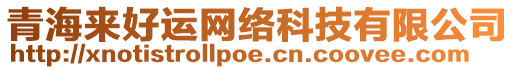 青海来好运网络科技有限公司
http://xnotistrollpoe.cn.coovee.com